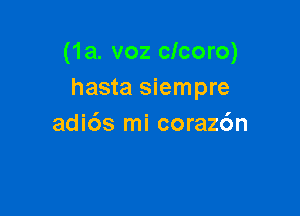 (1a. voz c/coro)
hasta siempre
adiós mi corazón